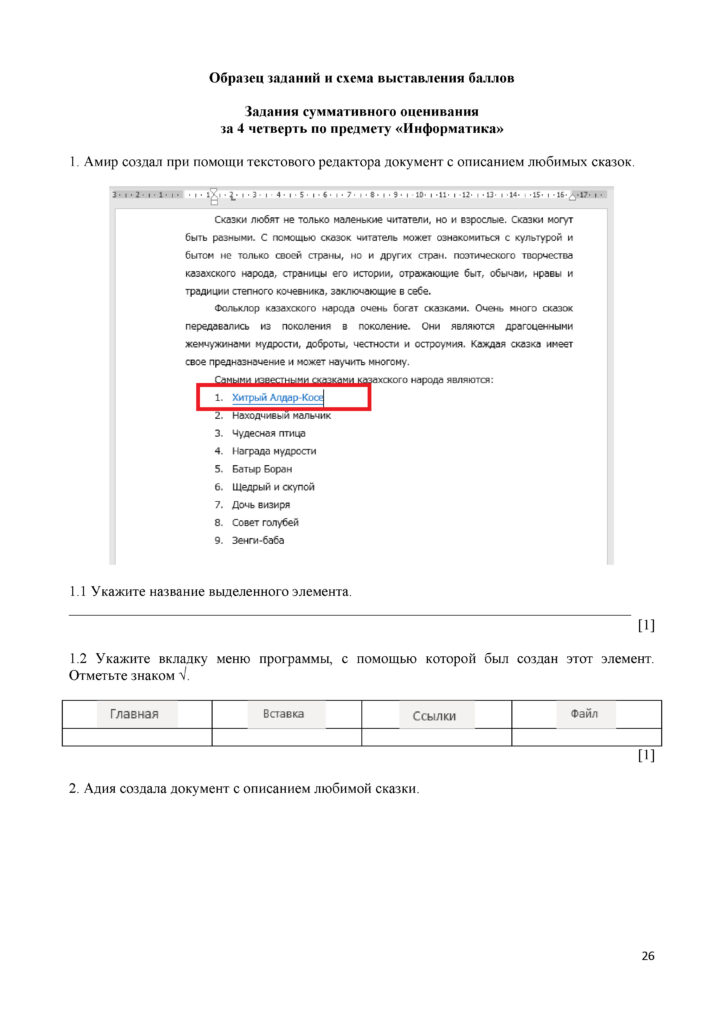 Образец заданий и схема выставления баллов

Задания суммативного оценивания
за 4 четверть по предмету «Информатика»

1. Амир создал при помощи текстового редактора документ с описанием любимых сказок.

3 · 2 · 1 · 1 · 2 · 3 · 4 · 5 · 6 · 7 · 8 · 9 · 10 · 11 · 12 · 13 · 14 · 15 · 16 · 17

Сказки любят не только маленькие читатели, но и взрослые. Сказки могут быть разными. С помощью сказок читатель может ознакомиться с культурой и бытом не только своей страны, но и других стран. поэтического творчества казахского народа, страницы его истории, отражающие быт, обычаи, нравы и традиции степного кочевника, заключающие в себе.

Фольклор казахского народа очень богат сказками. Очень много сказок передавались из поколения в поколение. Они являются драгоценными жемчужинами мудрости, доброты, честности и остроумия. Каждая сказка имеет свое предназначение и может научить многому.

Самыми известными сказками казахского народа являются:
1. Хитрый Алдар-Косе
2. Находчивый мальчик
3. Чудесная птица
4. Награда мудрости
5. Батыр Боран
6. Щедрый и скупой
7. Дочь визиря
8. Совет голубей
9. Зенги-баба

1.1 Укажите название выделенного элемента.
____
[1]

1.2 Укажите вкладку меню программы, с помощью которой был создан этот элемент. Отметьте знаком √.

| Главная | Вставка | Ссылки | Файл |
|---|---|---|---|
| | | | |

[1]

2. Адия создала документ с описанием любимой сказки.

26